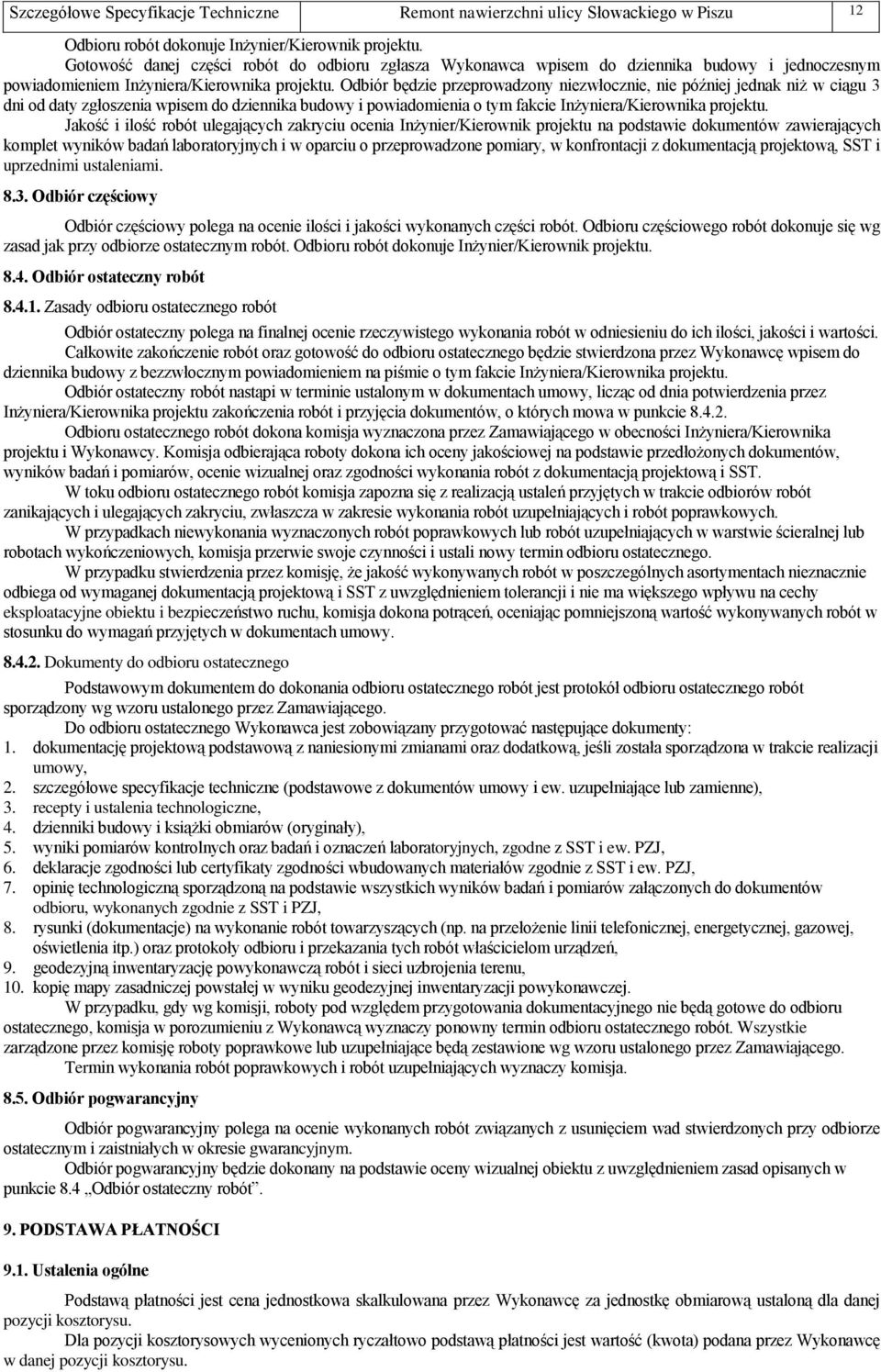 Szczegółowe Specyfikacje Techniczne Remont nawierzchni ulicy Słowackiego w Piszu 12

Odbioru robót dokonuje Inżynier/Kierownik projektu.

Gotowość danej części robót do odbioru zgłasza Wykonawca wpisem do dziennika budowy i jednoczesnym powiadomieniem Inżyniera/Kierownika projektu. Odbiór będzie przeprowadzony niezwłocznie, nie później jednak niż w ciągu 3 dni od daty zgłoszenia wpisem do dziennika budowy i powiadomienia o tym fakcie Inżyniera/Kierownika projektu.

Jakość i ilość robót ulegających zakryciu ocenia Inżynier/Kierownik projektu na podstawie dokumentów zawierających komplet wyników badań laboratoryjnych i w oparciu o przeprowadzone pomiary, w konfrontacji z dokumentacją projektową, SST i uprzednimi ustaleniami.

8.3. Odbiór częściowy

Odbiór częściowy polega na ocenie ilości i jakości wykonanych części robót. Odbioru częściowego robót dokonuje się wg zasad jak przy odbiorze ostatecznym robót. Odbioru robót dokonuje Inżynier/Kierownik projektu.

8.4. Odbiór ostateczny robót

8.4.1. Zasady odbioru ostatecznego robót

Odbiór ostateczny polega na finalnej ocenie rzeczywistego wykonania robót w odniesieniu do ich ilości, jakości i wartości.

Całkowite zakończenie robót oraz gotowość do odbioru ostatecznego będzie stwierdzona przez Wykonawcę wpisem do dziennika budowy z bezzwłocznym powiadomieniem na piśmie o tym fakcie Inżyniera/Kierownika projektu.

Odbiór ostateczny robót nastąpi w terminie ustalonym w dokumentach umowy, licząc od dnia potwierdzenia przez Inżyniera/Kierownika projektu zakończenia robót i przyjęcia dokumentów, o których mowa w punkcie 8.4.2.

Odbioru ostatecznego robót dokona komisja wyznaczona przez Zamawiającego w obecności Inżyniera/Kierownika projektu i Wykonawcy. Komisja odbierająca roboty dokona ich oceny jakościowej na podstawie przedłożonych dokumentów, wyników badań i pomiarów, ocenie wizualnej oraz zgodności wykonania robót z dokumentacją projektową i SST.

W toku odbioru ostatecznego robót komisja zapozna się z realizacją ustaleń przyjętych w trakcie odbiorów robót zanikających i ulegających zakryciu, zwłaszcza w zakresie wykonania robót uzupełniających i robót poprawkowych.

W przypadkach niewykonania wyznaczonych robót poprawkowych lub robót uzupełniających w warstwie ścieralnej lub robotach wykończeniowych, komisja przerwie swoje czynności i ustali nowy termin odbioru ostatecznego.

W przypadku stwierdzenia przez komisję, że jakość wykonywanych robót w poszczególnych asortymentach nieznacznie odbiega od wymaganej dokumentacją projektową i SST z uwzględnieniem tolerancji i nie ma większego wpływu na cechy eksploatacyjne obiektu i bezpieczeństwo ruchu, komisja dokona potrąceń, oceniając pomniejszoną wartość wykonywanych robót w stosunku do wymagań przyjętych w dokumentach umowy.

8.4.2. Dokumenty do odbioru ostatecznego

Podstawowym dokumentem do dokonania odbioru ostatecznego robót jest protokół odbioru ostatecznego robót sporządzony wg wzoru ustalonego przez Zamawiającego.

Do odbioru ostatecznego Wykonawca jest zobowiązany przygotować następujące dokumenty:
1. dokumentację projektową podstawową z naniesionymi zmianami oraz dodatkową, jeśli została sporządzona w trakcie realizacji umowy,
2. szczegółowe specyfikacje techniczne (podstawowe z dokumentów umowy i ew. uzupełniające lub zamienne),
3. recepty i ustalenia technologiczne,
4. dzienniki budowy i książki obmiarów (oryginały),
5. wyniki pomiarów kontrolnych oraz badań i oznaczeń laboratoryjnych, zgodne z SST i ew. PZJ,
6. deklaracje zgodności lub certyfikaty zgodności wbudowanych materiałów zgodnie z SST i ew. PZJ,
7. opinię technologiczną sporządzoną na podstawie wszystkich wyników badań i pomiarów załączonych do dokumentów odbioru, wykonanych zgodnie z SST i PZJ,
8. rysunki (dokumentacje) na wykonanie robót towarzyszących (np. na przełożenie linii telefonicznej, energetycznej, gazowej, oświetlenia itp.) oraz protokoły odbioru i przekazania tych robót właścicielom urządzeń,
9. geodezyjną inwentaryzację powykonawczą robót i sieci uzbrojenia terenu,
10. kopię mapy zasadniczej powstałej w wyniku geodezyjnej inwentaryzacji powykonawczej.

W przypadku, gdy wg komisji, roboty pod względem przygotowania dokumentacyjnego nie będą gotowe do odbioru ostatecznego, komisja w porozumieniu z Wykonawcą wyznaczy ponowny termin odbioru ostatecznego robót. Wszystkie zarządzone przez komisję roboty poprawkowe lub uzupełniające będą zestawione wg wzoru ustalonego przez Zamawiającego.

Termin wykonania robót poprawkowych i robót uzupełniających wyznaczy komisja.

8.5. Odbiór pogwarancyjny

Odbiór pogwarancyjny polega na ocenie wykonanych robót związanych z usunięciem wad stwierdzonych przy odbiorze ostatecznym i zaistniałych w okresie gwarancyjnym.

Odbiór pogwarancyjny będzie dokonany na podstawie oceny wizualnej obiektu z uwzględnieniem zasad opisanych w punkcie 8.4 „Odbiór ostateczny robót”.

9. PODSTAWA PŁATNOŚCI

9.1. Ustalenia ogólne

Podstawą płatności jest cena jednostkowa skalkulowana przez Wykonawcę za jednostkę obmiarową ustaloną dla danej pozycji kosztorysu.

Dla pozycji kosztorysowych wycenionych ryczałtowo podstawą płatności jest wartość (kwota) podana przez Wykonawcę w danej pozycji kosztorysu.